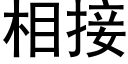 相接